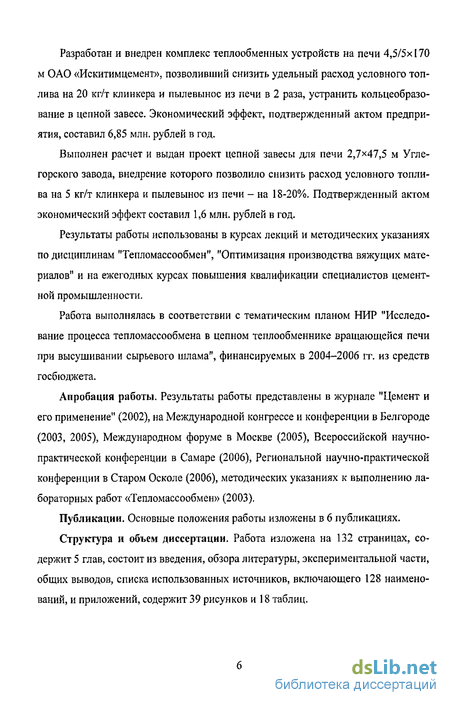 Разработан и внедрен комплекс теплообменных устройств на печи 4,5/5×170 м ОАО «Искитимцемент», позволивший снизить удельный расход условного топлива на 20 кг/т клинкера и пылевынос из печи в 2 раза, устранить кольцеобразование в цепной завесе. Экономический эффект, подтвержденный актом предприятия, составил 6,85 млн. рублей в год.

Выполнен расчет и выдан проект цепной завесы для печи 2,7×47,5 м Углегорского завода, внедрение которого позволило снизить расход условного топлива на 5 кг/т клинкера и пылевынос из печи – на 18-20%. Подтвержденный актом экономический эффект составил 1,6 млн. рублей в год.

Результаты работы использованы в курсах лекций и методических указаниях по дисциплинам "Тепломассообмен", "Оптимизация производства вяжущих материалов" и на ежегодных курсах повышения квалификации специалистов цементной промышленности.

Работа выполнялась в соответствии с тематическим планом НИР "Исследование процесса тепломассообмена в цепном теплообменнике вращающейся печи при высушивании сырьевого шлама", финансируемых в 2004–2006 гг. из средств госбюджета.

Апробация работы. Результаты работы представлены в журнале "Цемент и его применение" (2002), на Международной конгрессе и конференции в Белгороде (2003, 2005), Международном форуме в Москве (2005), Всероссийской научно-практической конференции в Самаре (2006), Региональной научно-практической конференции в Старом Осколе (2006), методических указаниях к выполнению лабораторных работ «Тепломассообмен» (2003).

Публикации. Основные положения работы изложены в 6 публикациях.

Структура и объем диссертации. Работа изложена на 132 страницах, содержит 5 глав, состоит из введения, обзора литературы, экспериментальной части, общих выводов, списка использованных источников, включающего 128 наименований, и приложений, содержит 39 рисунков и 18 таблиц.

6

dsLib.net
библиотека диссертаций